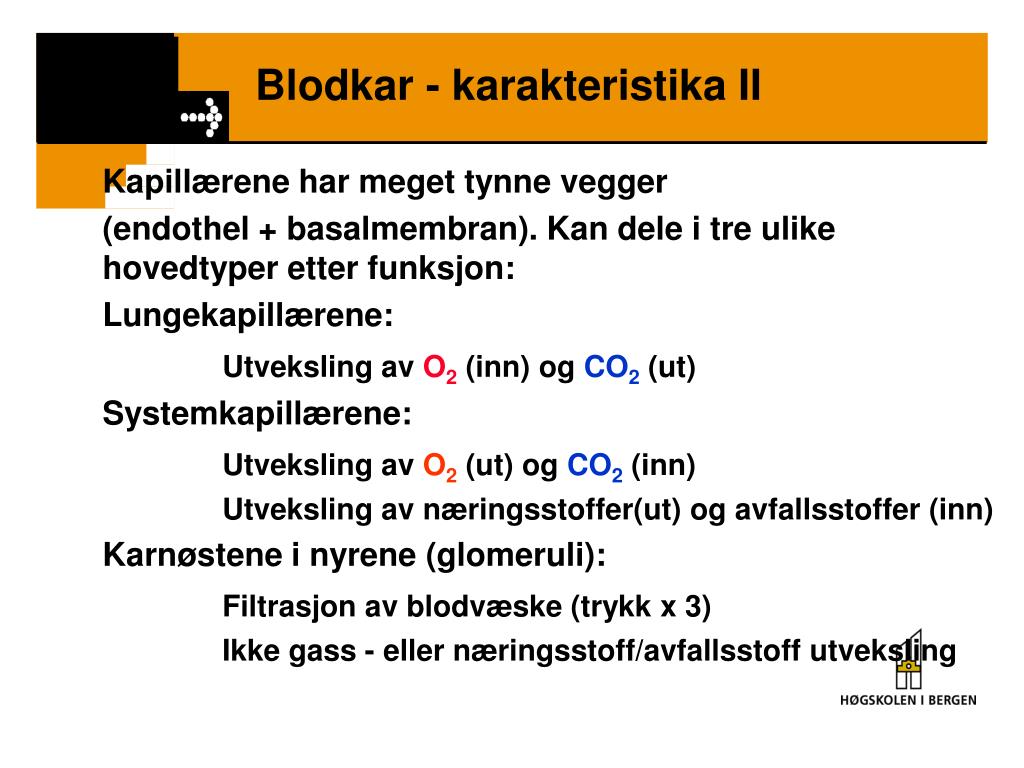 Blodkar - karakteristika II

Kapillærene har meget tynne vegger

(endothel + basalmembran). Kan dele i tre ulike hovedtyper etter funksjon:

Lungekapillærene:

Utveksling av $O_2$ (inn) og $CO_2$ (ut)

Systemkapillærene:

Utveksling av $O_2$ (ut) og $CO_2$ (inn)

Utveksling av næringsstoffer(ut) og avfallsstoffer (inn)

Karnøstene i nyrene (glomeruli):

Filtrasjon av blodvæske (trykk x 3)

Ikke gass - eller næringsstoff/avfallsstoff utveksling

HØGSKOLEN I BERGEN